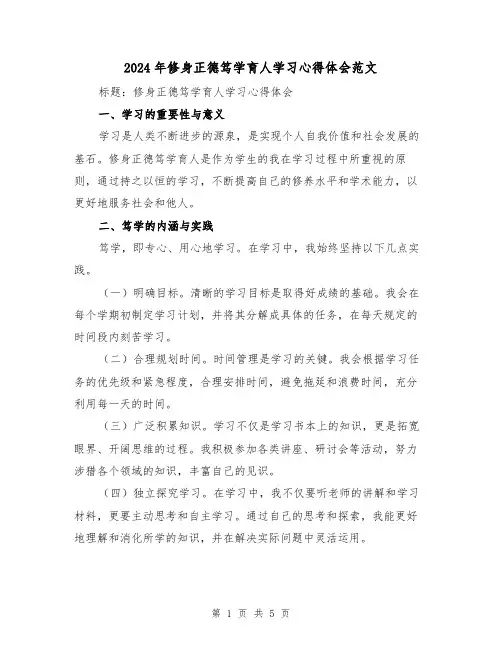 2024年修身正德笃学育人学习心得体会范文

标题：修身正德笃学育人学习心得体会

一、学习的重要性与意义

学习是人类不断进步的源泉，是实现个人自我价值和社会发展的基石。修身正德笃学育人是作为学生的我在学习过程中所重视的原则，通过持之以恒的学习，不断提高自己的修养水平和学术能力，以更好地服务社会和他人。

二、笃学的内涵与实践

笃学，即专心、用心地学习。在学习中，我始终坚持以下几点实践。

（一）明确目标。清晰的学习目标是取得好成绩的基础。我会在每个学期初制定学习计划，并将其分解成具体的任务，在每天规定的时间段内刻苦学习。

（二）合理规划时间。时间管理是学习的关键。我会根据学习任务的优先级和紧急程度，合理安排时间，避免拖延和浪费时间，充分利用每一天的时间。

（三）广泛积累知识。学习不仅是学习书本上的知识，更是拓宽眼界、开阔思维的过程。我积极参加各类讲座、研讨会等活动，努力涉猎各个领域的知识，丰富自己的见识。

（四）独立探究学习。在学习中，我不仅要听老师的讲解和学习材料，更要主动思考和自主学习。通过自己的思考和探索，我能更好地理解和消化所学的知识，并在解决实际问题中灵活运用。

第 1 页 共 5 页